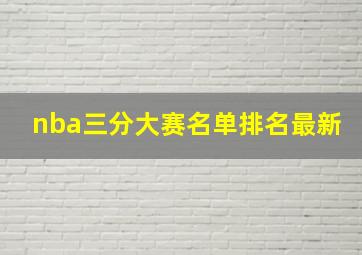 nba三分大赛名单排名最新